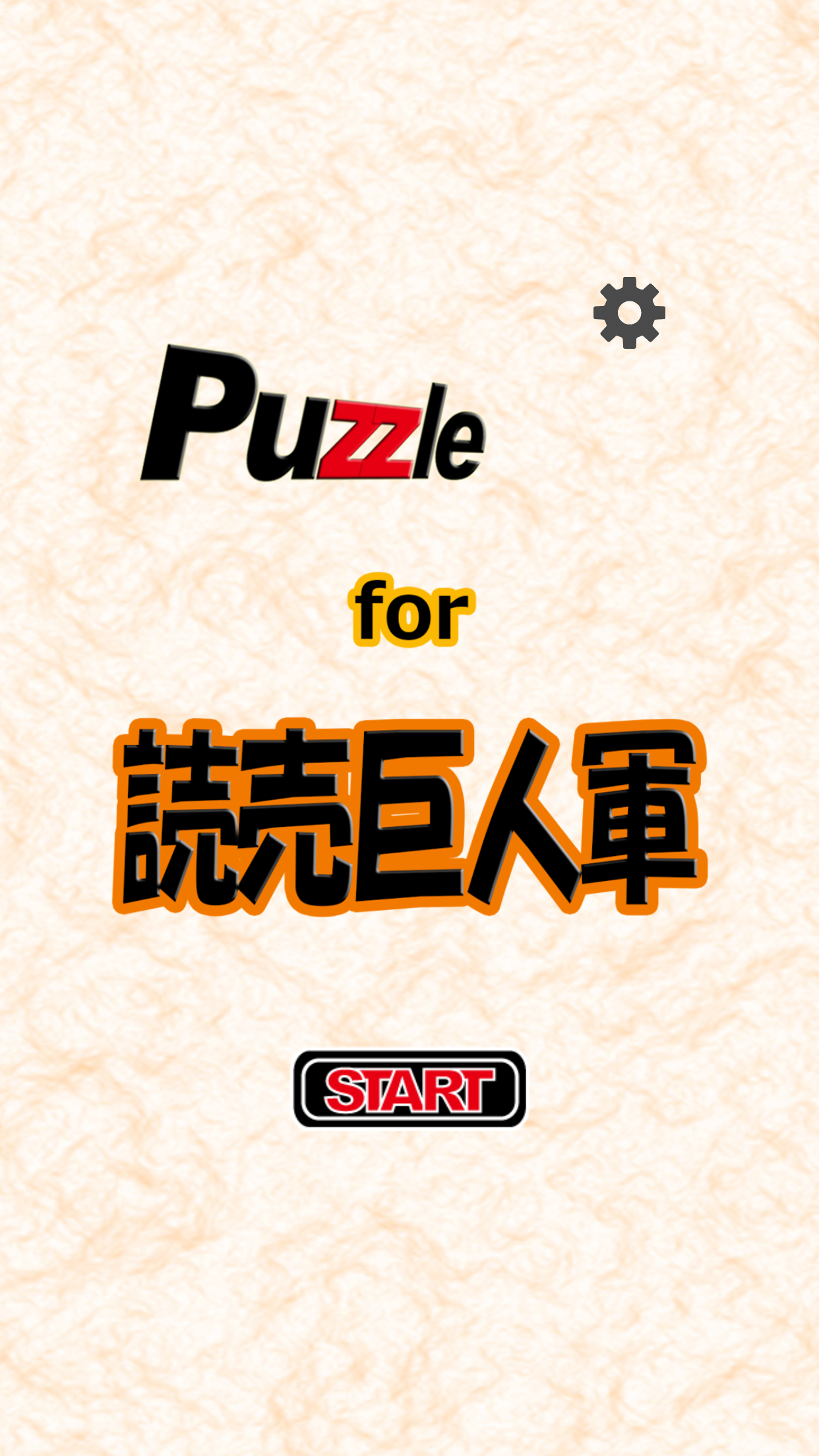 Puzzle

for

読売巨人軍

START